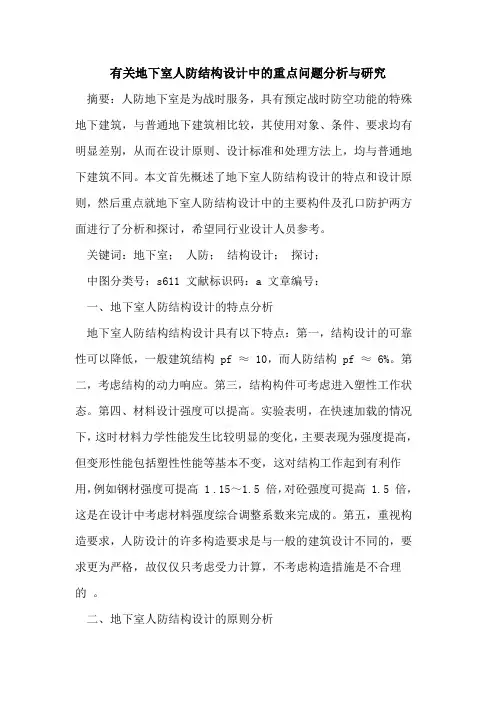 有关地下室人防结构设计中的重点问题分析与研究

摘要：人防地下室是为战时服务，具有预定战时防空功能的特殊地下建筑，与普通地下建筑相比较，其使用对象、条件、要求均有明显差别，从而在设计原则、设计标准和处理方法上，均与普通地下建筑不同。本文首先概述了地下室人防结构设计的特点和设计原则，然后重点就地下室人防结构设计中的主要构件及孔口防护两方面进行了分析和探讨，希望同行业设计人员参考。

关键词：地下室； 人防； 结构设计； 探讨；

中图分类号：s611 文献标识码：a 文章编号：

一、地下室人防结构设计的特点分析

地下室人防结构结构设计具有以下特点：第一，结构设计的可靠性可以降低，一般建筑结构 pf ≈ 10，而人防结构 pf ≈ 6%。第二，考虑结构的动力响应。第三，结构构件可考虑进入塑性工作状态。第四、材料设计强度可以提高。实验表明，在快速加载的情况下，这时材料力学性能发生比较明显的变化，主要表现为强度提高，但变形性能包括塑性性能等基本不变，这对结构工作起到有利作用，例如钢材强度可提高 1.15～1.5 倍，对砼强度可提高 1.5 倍，这是在设计中考虑材料强度综合调整系数来完成的。第五，重视构造要求，人防设计的许多构造要求是与一般的建筑设计不同的，要求更为严格，故仅仅只考虑受力计算，不考虑构造措施是不合理的 。

二、地下室人防结构设计的原则分析